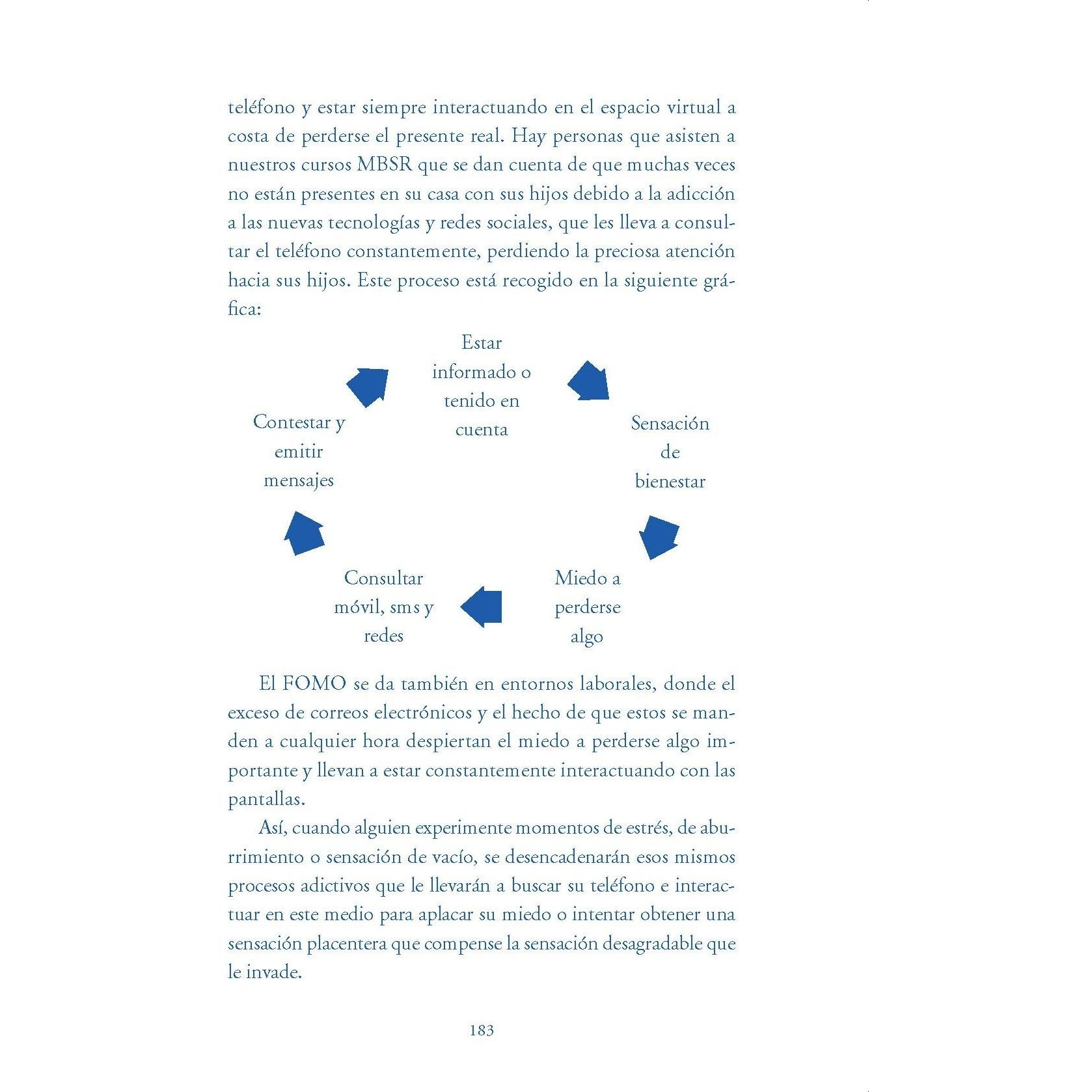 teléfono y estar siempre interactuando en el espacio virtual a costa de perderse el presente real. Hay personas que asisten a nuestros cursos MBSR que se dan cuenta de que muchas veces no están presentes en su casa con sus hijos debido a la adicción a las nuevas tecnologías y redes sociales, que les lleva a consultar el teléfono constantemente, perdiendo la preciosa atención hacia sus hijos. Este proceso está recogido en la siguiente gráfica:

Estar informado o tenido en cuenta

Sensación de bienestar

Miedo a perderse algo

Consultar móvil, sms y redes

Contestar y emitir mensajes

El FOMO se da también en entornos laborales, donde el exceso de correos electrónicos y el hecho de que estos se manden a cualquier hora despiertan el miedo a perderse algo importante y llevan a estar constantemente interactuando con las pantallas.

Así, cuando alguien experimente momentos de estrés, de aburrimiento o sensación de vacío, se desencadenarán esos mismos procesos adictivos que le llevarán a buscar su teléfono e interactuar en este medio para aplacar su miedo o intentar obtener una sensación placentera que compense la sensación desagradable que le invade.

183